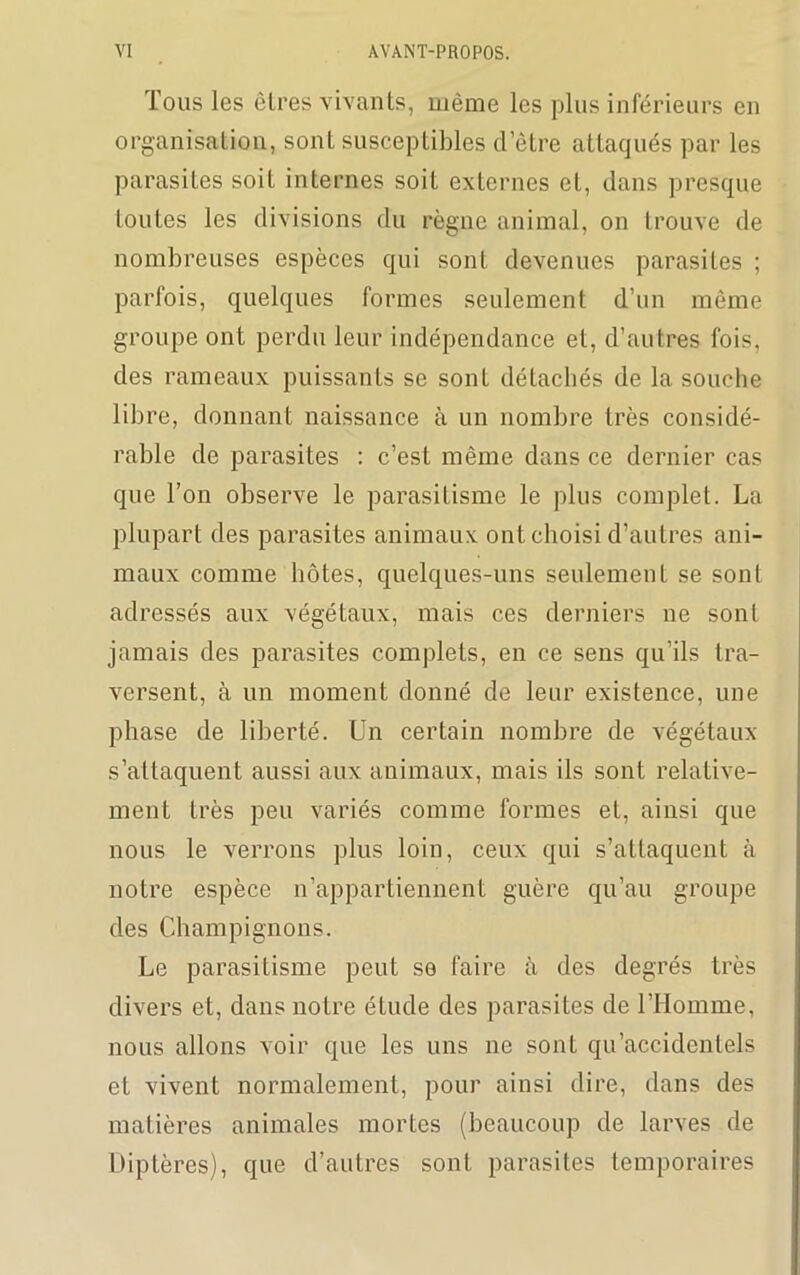 VI AVANT-PROPOS.

Tous les êtres vivants, même les plus inférieurs en organisation, sont susceptibles d'être attaqués par les parasites soit internes soit externes et, dans presque toutes les divisions du règne animal, on trouve de nombreuses espèces qui sont devenues parasites ; parfois, quelques formes seulement d'un même groupe ont perdu leur indépendance et, d'autres fois, des rameaux puissants se sont détachés de la souche libre, donnant naissance à un nombre très considérable de parasites : c'est même dans ce dernier cas que l'on observe le parasitisme le plus complet. La plupart des parasites animaux ont choisi d'autres animaux comme hôtes, quelques-uns seulement se sont adressés aux végétaux, mais ces derniers ne sont jamais des parasites complets, en ce sens qu'ils traversent, à un moment donné de leur existence, une phase de liberté. Un certain nombre de végétaux s'attaquent aussi aux animaux, mais ils sont relativement très peu variés comme formes et, ainsi que nous le verrons plus loin, ceux qui s'attaquent à notre espèce n'appartiennent guère qu'au groupe des Champignons.

Le parasitisme peut se faire à des degrés très divers et, dans notre étude des parasites de l'Homme, nous allons voir que les uns ne sont qu'accidentels et vivent normalement, pour ainsi dire, dans des matières animales mortes (beaucoup de larves de Diptères), que d'autres sont parasites temporaires